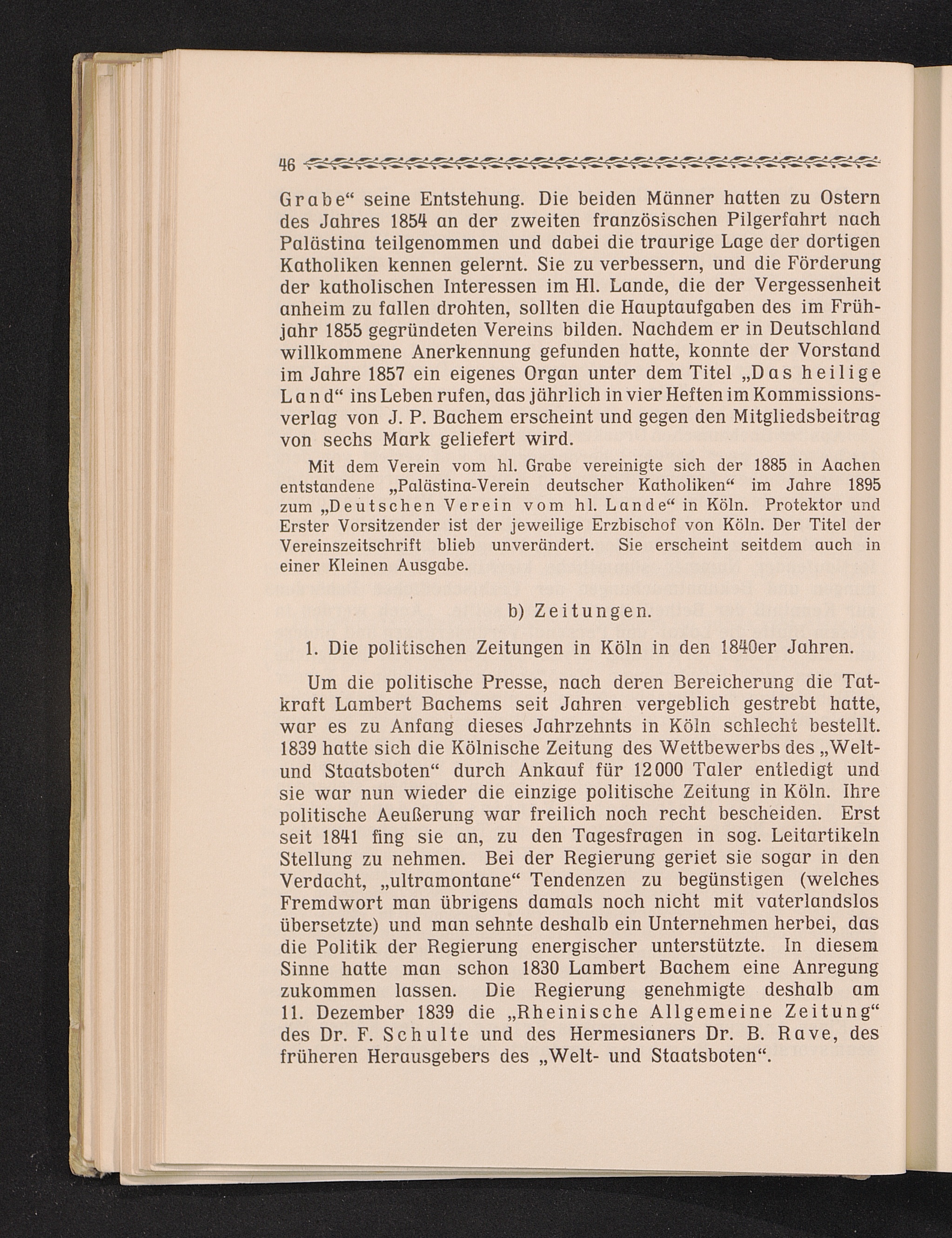 46

Grabe“ seine Entstehung. Die beiden Männer hatten zu Ostern des Jahres 1854 an der zweiten französischen Pilgerfahrt nach Palästina teilgenommen und dabei die traurige Lage der dortigen Katholiken kennen gelernt. Sie zu verbessern, und die Förderung der katholischen Interessen im Hl. Lande, die der Vergessenheit anheim zu fallen drohten, sollten die Hauptaufgaben des im Frühjahr 1855 gegründeten Vereins bilden. Nachdem er in Deutschland willkommene Anerkennung gefunden hatte, konnte der Vorstand im Jahre 1857 ein eigenes Organ unter dem Titel „Das heilige Land“ ins Leben rufen, das jährlich in vier Heften im Kommissionsverlag von J. P. Bachem erscheint und gegen den Mitgliedsbeitrag von sechs Mark geliefert wird.

Mit dem Verein vom hl. Grabe vereinigte sich der 1885 in Aachen entstandene „Palästina-Verein deutscher Katholiken“ im Jahre 1895 zum „Deutschen Verein vom hl. Lande“ in Köln. Protektor und Erster Vorsitzender ist der jeweilige Erzbischof von Köln. Der Titel der Vereinszeitschrift blieb unverändert. Sie erscheint seitdem auch in einer Kleinen Ausgabe.

b) Zeitungen.

1. Die politischen Zeitungen in Köln in den 1840er Jahren.

Um die politische Presse, nach deren Bereicherung die Tatkraft Lambert Bachems seit Jahren vergeblich gestrebt hatte, war es zu Anfang dieses Jahrzehnts in Köln schlecht bestellt. 1839 hatte sich die Kölnische Zeitung des Wettbewerbs des „Welt- und Staatsboten“ durch Ankauf für 12000 Taler entledigt und sie war nun wieder die einzige politische Zeitung in Köln. Ihre politische Aeußerung war freilich noch recht bescheiden. Erst seit 1841 fing sie an, zu den Tagesfragen in sog. Leitartikeln Stellung zu nehmen. Bei der Regierung geriet sie sogar in den Verdacht, „ultramontane“ Tendenzen zu begünstigen (welches Fremdwort man übrigens damals noch nicht mit vaterlandslos übersetzte) und man sehnte deshalb ein Unternehmen herbei, das die Politik der Regierung energischer unterstützte. In diesem Sinne hatte man schon 1830 Lambert Bachem eine Anregung zukommen lassen. Die Regierung genehmigte deshalb am 11. Dezember 1839 die „Rheinische Allgemeine Zeitung“ des Dr. F. Schulte und des Hermesianers Dr. B. Rave, des früheren Herausgebers des „Welt- und Staatsboten“.